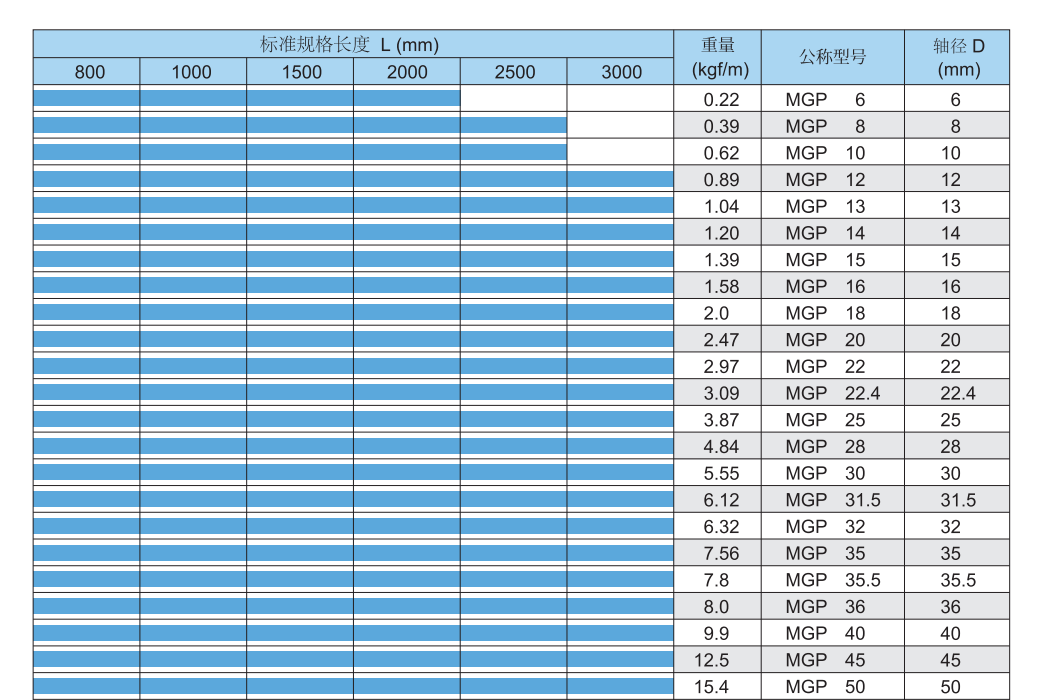 | 标准规格长度 L (mm) | | | | | | 重量 (kgf/m) | 公称型号 | 轴径 D (mm) |
|---|---|---|---|---|---|---|---|---|
| 800 | 1000 | 1500 | 2000 | 2500 | 3000 | | | |
| | | | | | | 0.22 | MGP 6 | 6 |
| | | | | | | 0.39 | MGP 8 | 8 |
| | | | | | | 0.62 | MGP 10 | 10 |
| | | | | | | 0.89 | MGP 12 | 12 |
| | | | | | | 1.04 | MGP 13 | 13 |
| | | | | | | 1.20 | MGP 14 | 14 |
| | | | | | | 1.39 | MGP 15 | 15 |
| | | | | | | 1.58 | MGP 16 | 16 |
| | | | | | | 2.0 | MGP 18 | 18 |
| | | | | | | 2.47 | MGP 20 | 20 |
| | | | | | | 2.97 | MGP 22 | 22 |
| | | | | | | 3.09 | MGP 22.4 | 22.4 |
| | | | | | | 3.87 | MGP 25 | 25 |
| | | | | | | 4.84 | MGP 28 | 28 |
| | | | | | | 5.55 | MGP 30 | 30 |
| | | | | | | 6.12 | MGP 31.5 | 31.5 |
| | | | | | | 6.32 | MGP 32 | 32 |
| | | | | | | 7.56 | MGP 35 | 35 |
| | | | | | | 7.8 | MGP 35.5 | 35.5 |
| | | | | | | 8.0 | MGP 36 | 36 |
| | | | | | | 9.9 | MGP 40 | 40 |
| | | | | | | 12.5 | MGP 45 | 45 |
| | | | | | | 15.4 | MGP 50 | 50 |